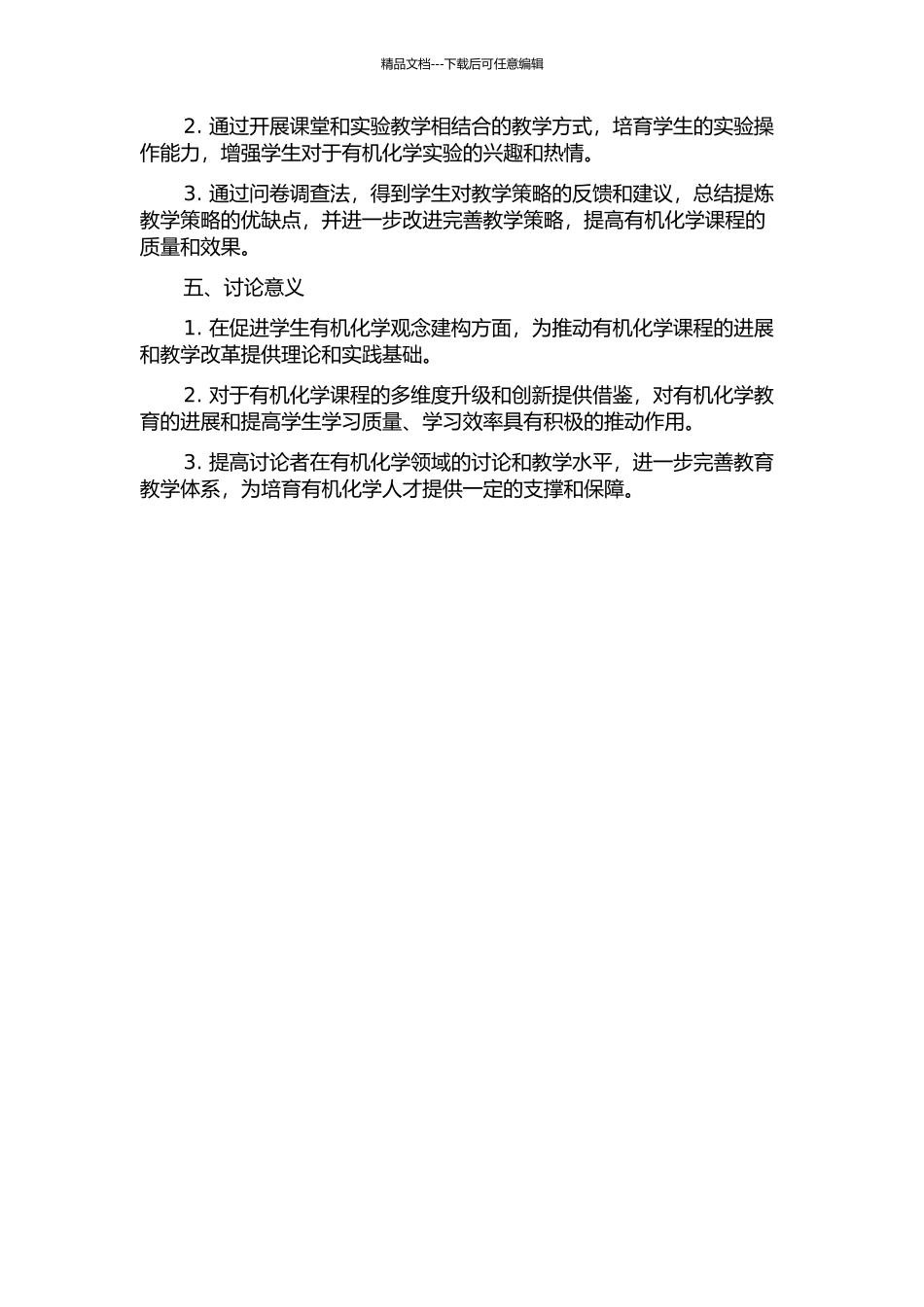 精品文档---下载后可任意编辑

2. 通过开展课堂和实验教学相结合的教学方式，培育学生的实验操作能力，增强学生对于有机化学实验的兴趣和热情。

3. 通过问卷调查法，得到学生对教学策略的反馈和建议，总结提炼教学策略的优缺点，并进一步改进完善教学策略，提高有机化学课程的质量和效果。

五、讨论意义

1. 在促进学生有机化学观念建构方面，为推动有机化学课程的进展和教学改革提供理论和实践基础。

2. 对于有机化学课程的多维度升级和创新提供借鉴，对有机化学教育的进展和提高学生学习质量、学习效率具有积极的推动作用。

3. 提高讨论者在有机化学领域的讨论和教学水平，进一步完善教育教学体系，为培育有机化学人才提供一定的支撑和保障。